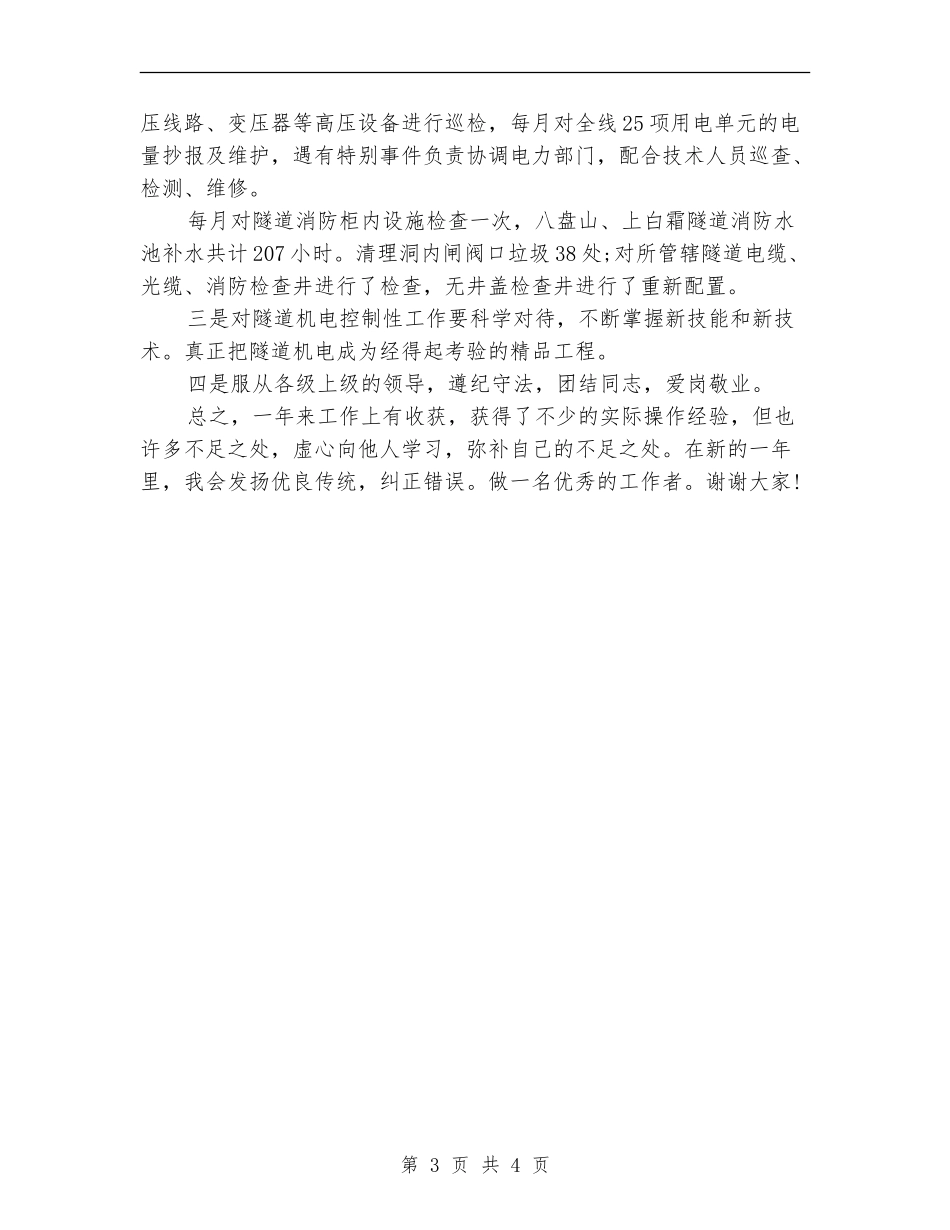 压线路、变压器等高压设备进行巡检，每月对全线25项用电单元的电量抄报及维护，遇有特别事件负责协调电力部门，配合技术人员巡查、检测、维修。

每月对隧道消防柜内设施检查一次，八盘山、上白霜隧道消防水池补水共计207小时。清理洞内闸阀口垃圾38处;对所管辖隧道电缆、光缆、消防检查井进行了检查，无井盖检查井进行了重新配置。

三是对隧道机电控制性工作要科学对待，不断掌握新技能和新技术。真正把隧道机电成为经得起考验的精品工程。

四是服从各级上级的领导，遵纪守法，团结同志，爱岗敬业。

总之，一年来工作上有收获，获得了不少的实际操作经验，但也许多不足之处，虚心向他人学习，弥补自己的不足之处。在新的一年里，我会发扬优良传统，纠正错误。做一名优秀的工作者。谢谢大家!

第 3 页 共 4 页